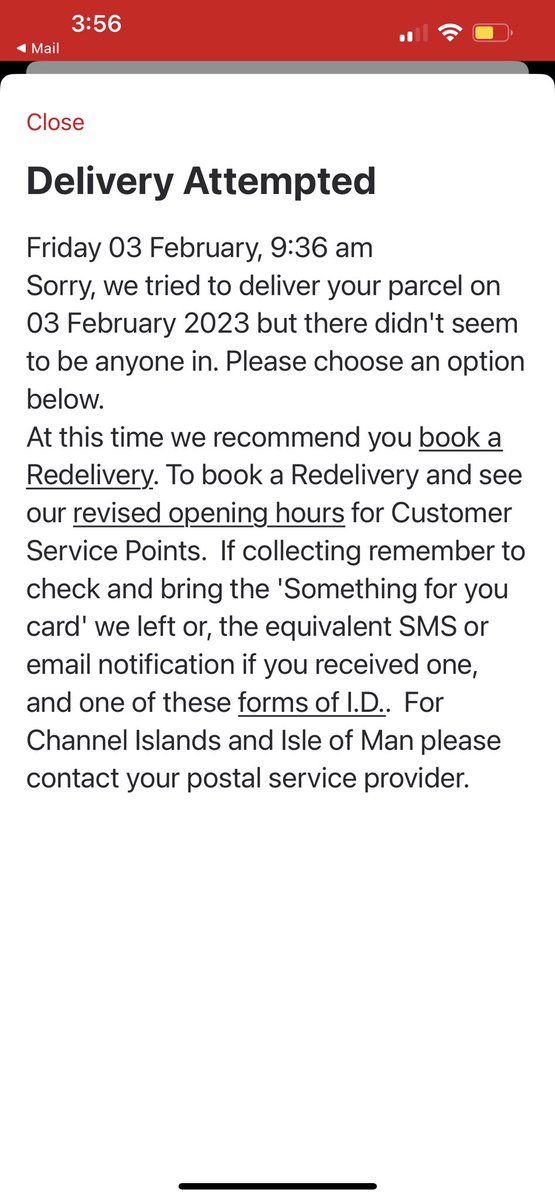 3:56
◀ Mail

Close

Delivery Attempted

Friday 03 February, 9:36 am
Sorry, we tried to deliver your parcel on 03 February 2023 but there didn't seem to be anyone in. Please choose an option below.
At this time we recommend you book a Redelivery. To book a Redelivery and see our revised opening hours for Customer Service Points. If collecting remember to check and bring the 'Something for you card' we left or, the equivalent SMS or email notification if you received one, and one of these forms of I.D.. For Channel Islands and Isle of Man please contact your postal service provider.